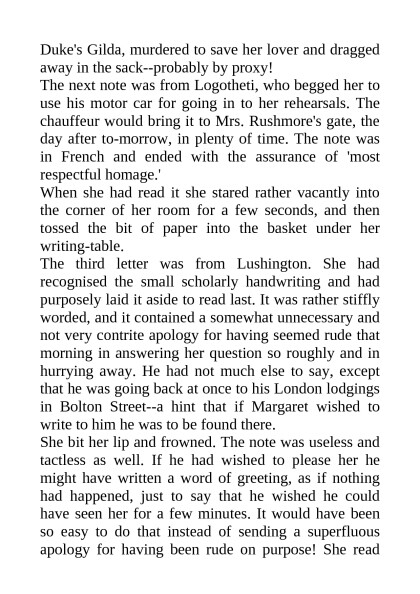 Duke's Gilda, murdered to save her lover and dragged away in the sack--probably by proxy!
The next note was from Logotheti, who begged her to use his motor car for going in to her rehearsals. The chauffeur would bring it to Mrs. Rushmore's gate, the day after to-morrow, in plenty of time. The note was in French and ended with the assurance of 'most respectful homage.'
When she had read it she stared rather vacantly into the corner of her room for a few seconds, and then tossed the bit of paper into the basket under her writing-table.
The third letter was from Lushington. She had recognised the small scholarly handwriting and had purposely laid it aside to read last. It was rather stiffly worded, and it contained a somewhat unnecessary and not very contrite apology for having seemed rude that morning in answering her question so roughly and in hurrying away. He had not much else to say, except that he was going back at once to his London lodgings in Bolton Street--a hint that if Margaret wished to write to him he was to be found there.
She bit her lip and frowned. The note was useless and tactless as well. If he had wished to please her he might have written a word of greeting, as if nothing had happened, just to say that he wished he could have seen her for a few minutes. It would have been so easy to do that instead of sending a superfluous apology for having been rude on purpose! She read